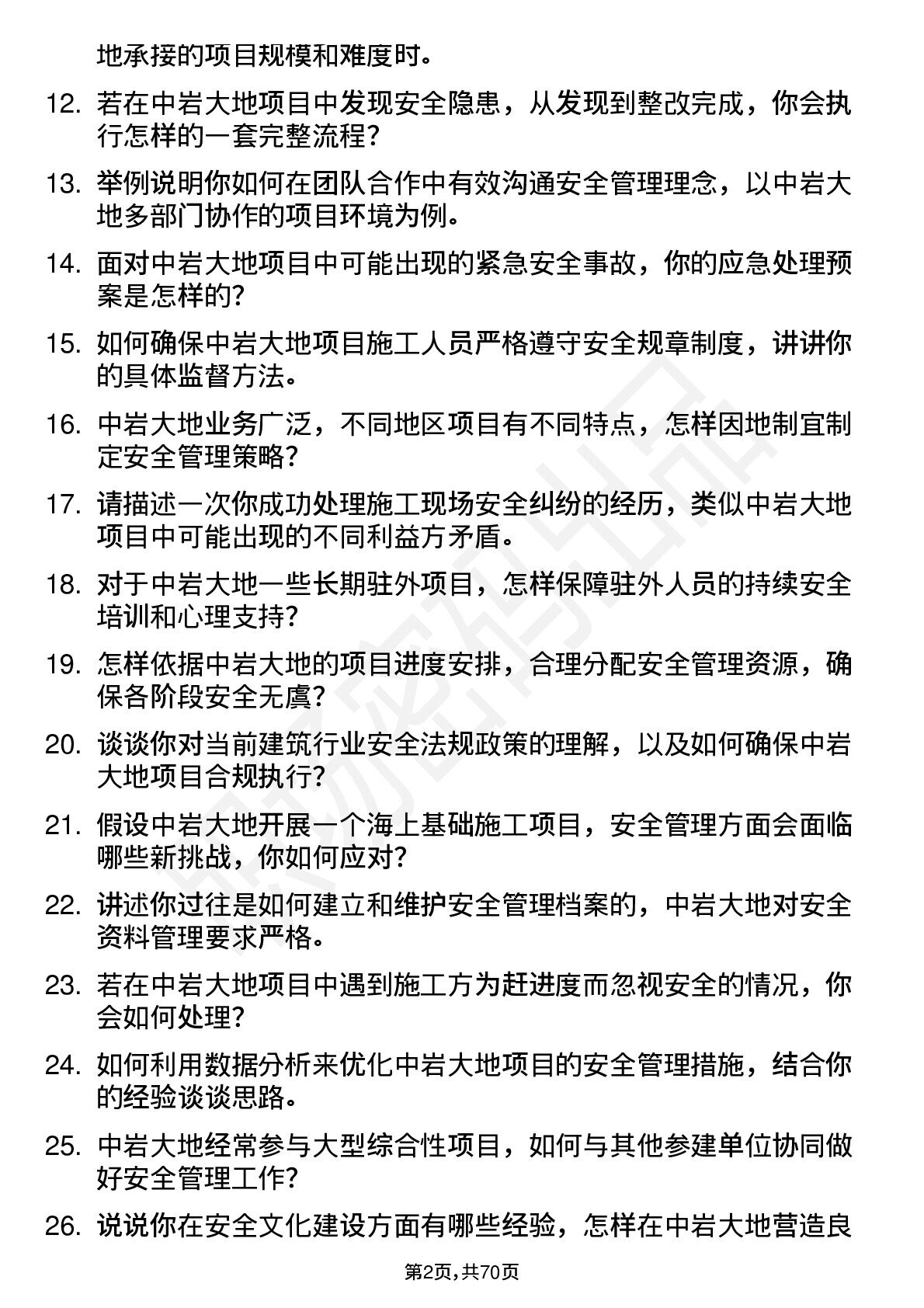 地承接的项目规模和难度时。

12. 若在中岩大地项目中发现安全隐患，从发现到整改完成，你会执行怎样的一套完整流程？

13. 举例说明你如何在团队合作中有效沟通安全管理理念，以中岩大地多部门协作的项目环境为例。

14. 面对中岩大地项目中可能出现的紧急安全事故，你的应急处理预案是怎样的？

15. 如何确保中岩大地项目施工人员严格遵守安全规章制度，讲讲你的具体监督方法。

16. 中岩大地业务广泛，不同地区项目有不同特点，怎样因地制宜制定安全管理策略？

17. 请描述一次你成功处理施工现场安全纠纷的经历，类似中岩大地项目中可能出现的不同利益方矛盾。

18. 对于中岩大地一些长期驻外项目，怎样保障驻外人员的持续安全培训和心理支持？

19. 怎样依据中岩大地的项目进度安排，合理分配安全管理资源，确保各阶段安全无虞？

20. 谈谈你对当前建筑行业安全法规政策的理解，以及如何确保中岩大地项目合规执行？

21. 假设中岩大地开展一个海上基础施工项目，安全管理方面会面临哪些新挑战，你如何应对？

22. 讲述你过往是如何建立和维护安全管理档案的，中岩大地对安全资料管理要求严格。

23. 若在中岩大地项目中遇到施工方为赶进度而忽视安全的情况，你会如何处理？

24. 如何利用数据分析来优化中岩大地项目的安全管理措施，结合你的经验谈谈思路。

25. 中岩大地经常参与大型综合性项目，如何与其他参建单位协同做好安全管理工作？

26. 说说你在安全文化建设方面有哪些经验，怎样在中岩大地营造良

第2页，共70页